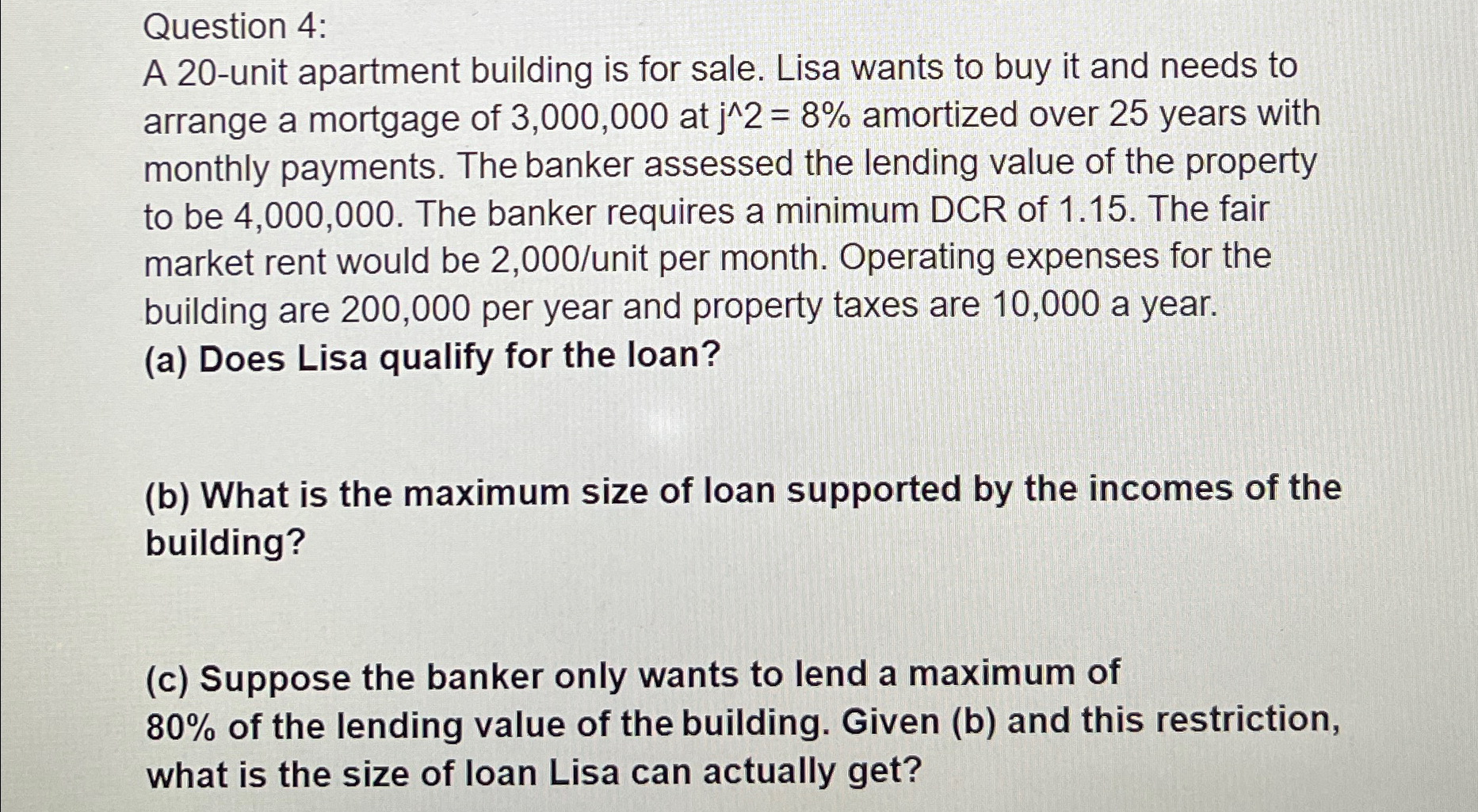 Question 4:

A 20-unit apartment building is for sale. Lisa wants to buy it and needs to arrange a mortgage of 3,000,000 at j^2 = 8% amortized over 25 years with monthly payments. The banker assessed the lending value of the property to be 4,000,000. The banker requires a minimum DCR of 1.15. The fair market rent would be 2,000/unit per month. Operating expenses for the building are 200,000 per year and property taxes are 10,000 a year.

(a) Does Lisa qualify for the loan?

(b) What is the maximum size of loan supported by the incomes of the building?

(c) Suppose the banker only wants to lend a maximum of 80% of the lending value of the building. Given (b) and this restriction, what is the size of loan Lisa can actually get?